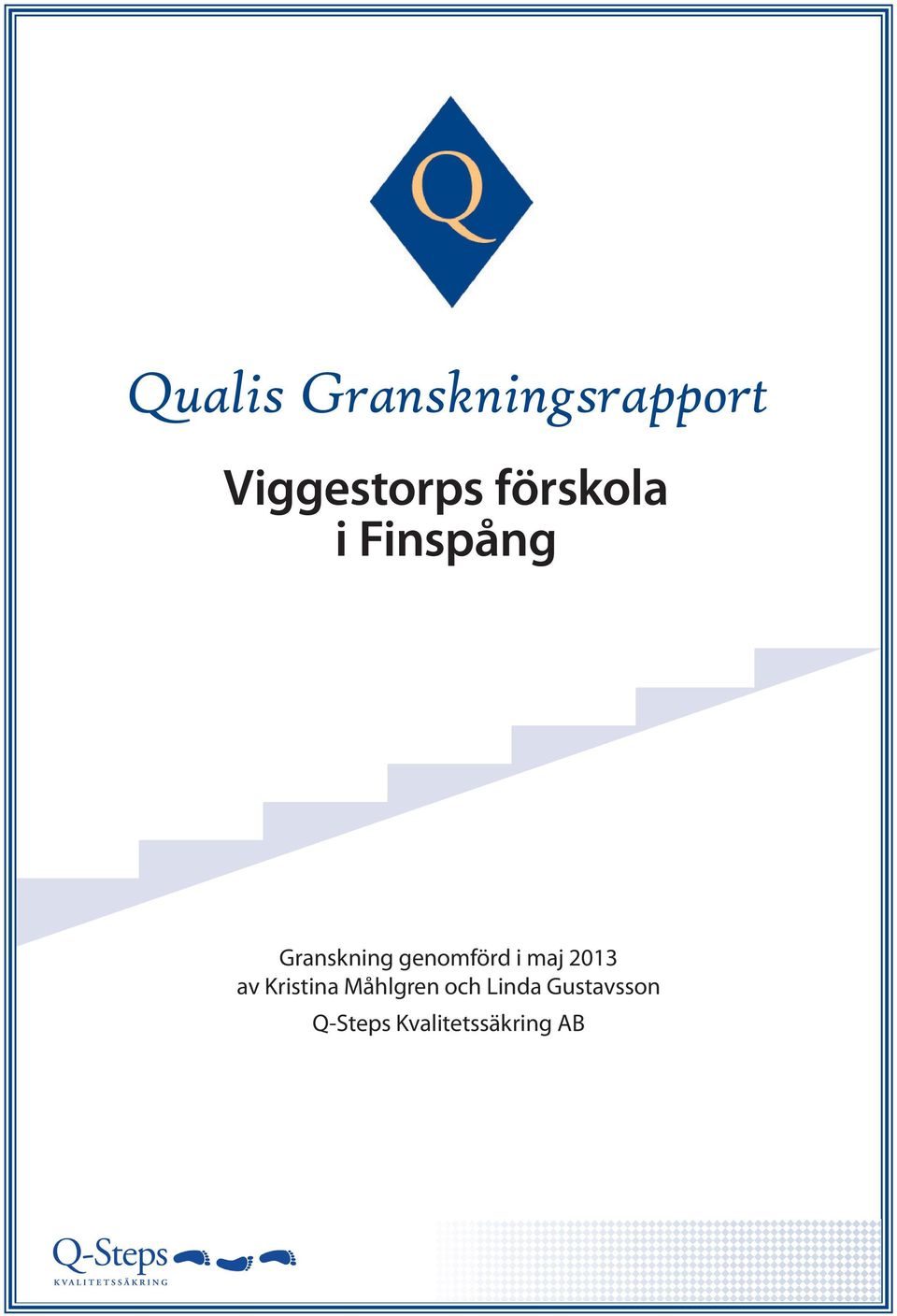 Q

Qualis Granskningsrapport

Viggestorps förskola i Finspång

Granskning genomförd i maj 2013 av Kristina Måhlgren och Linda Gustavsson

Q-Steps Kvalitetssäkring AB

Q-Steps
KVALITETSSÄKRING